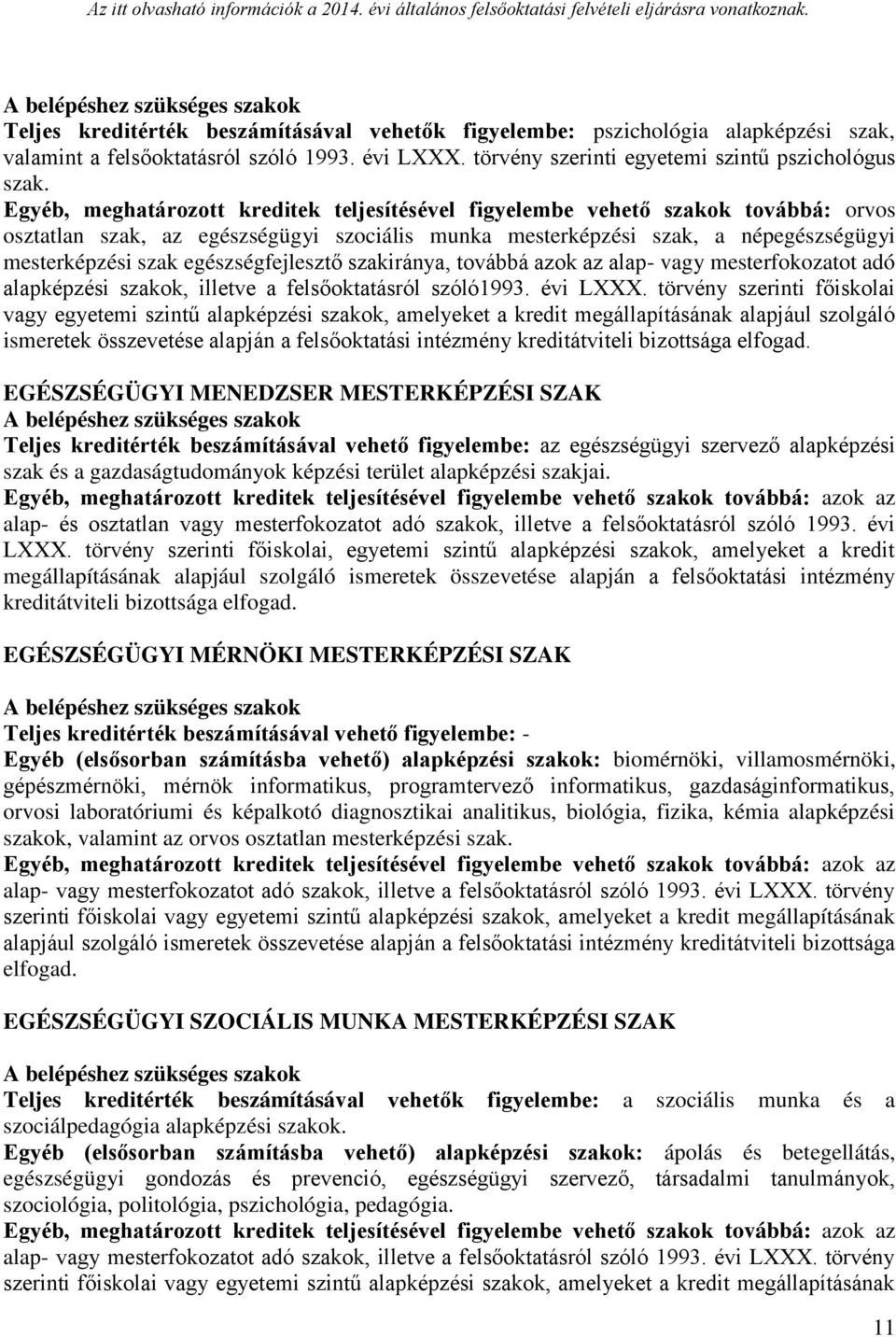 Az itt olvasható információk a 2014. évi általános felsőoktatási felvételi eljárásra vonatkoznak.

A belépéshez szükséges szakok
Teljes kreditérték beszámításával vehetők figyelembe: pszichológia alapképzési szak, valamint a felsőoktatásról szóló 1993. évi LXXX. törvény szerinti egyetemi szintű pszichológus szak.
Egyéb, meghatározott kreditek teljesítésével figyelembe vehető szakok továbbá: orvos osztatlan szak, az egészségügyi szociális munka mesterképzési szak, a népegészségügyi mesterképzési szak egészségfejlesztő szakiránya, továbbá azok az alap- vagy mesterfokozatot adó alapképzési szakok, illetve a felsőoktatásról szóló1993. évi LXXX. törvény szerinti főiskolai vagy egyetemi szintű alapképzési szakok, amelyeket a kredit megállapításának alapjául szolgáló ismeretek összevetése alapján a felsőoktatási intézmény kreditátviteli bizottsága elfogad.

EGÉSZSÉGÜGYI MENEDZSER MESTERKÉPZÉSI SZAK
A belépéshez szükséges szakok
Teljes kreditérték beszámításával vehető figyelembe: az egészségügyi szervező alapképzési szak és a gazdaságtudományok képzési terület alapképzési szakjai.
Egyéb, meghatározott kreditek teljesítésével figyelembe vehető szakok továbbá: azok az alap- és osztatlan vagy mesterfokozatot adó szakok, illetve a felsőoktatásról szóló 1993. évi LXXX. törvény szerinti főiskolai, egyetemi szintű alapképzési szakok, amelyeket a kredit megállapításának alapjául szolgáló ismeretek összevetése alapján a felsőoktatási intézmény kreditátviteli bizottsága elfogad.

EGÉSZSÉGÜGYI MÉRNÖKI MESTERKÉPZÉSI SZAK

A belépéshez szükséges szakok
Teljes kreditérték beszámításával vehető figyelembe: -
Egyéb (elsősorban számításba vehető) alapképzési szakok: biomérnöki, villamosmérnöki, gépészmérnöki, mérnök informatikus, programtervező informatikus, gazdaságinformatikus, orvosi laboratóriumi és képalkotó diagnosztikai analitikus, biológia, fizika, kémia alapképzési szakok, valamint az orvos osztatlan mesterképzési szak.
Egyéb, meghatározott kreditek teljesítésével figyelembe vehető szakok továbbá: azok az alap- vagy mesterfokozatot adó szakok, illetve a felsőoktatásról szóló 1993. évi LXXX. törvény szerinti főiskolai vagy egyetemi szintű alapképzési szakok, amelyeket a kredit megállapításának alapjául szolgáló ismeretek összevetése alapján a felsőoktatási intézmény kreditátviteli bizottsága elfogad.

EGÉSZSÉGÜGYI SZOCIÁLIS MUNKA MESTERKÉPZÉSI SZAK

A belépéshez szükséges szakok
Teljes kreditérték beszámításával vehetők figyelembe: a szociális munka és a szociálpedagógia alapképzési szakok.
Egyéb (elsősorban számításba vehető) alapképzési szakok: ápolás és betegellátás, egészségügyi gondozás és prevenció, egészségügyi szervező, társadalmi tanulmányok, szociológia, politológia, pszichológia, pedagógia.
Egyéb, meghatározott kreditek teljesítésével figyelembe vehető szakok továbbá: azok az alap- vagy mesterfokozatot adó szakok, illetve a felsőoktatásról szóló 1993. évi LXXX. törvény szerinti főiskolai vagy egyetemi szintű alapképzési szakok, amelyeket a kredit megállapításának

11